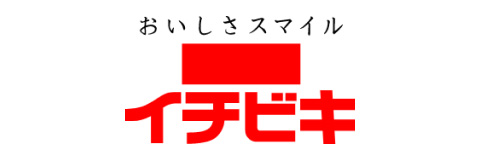 おいしさスマイル

イチビキ